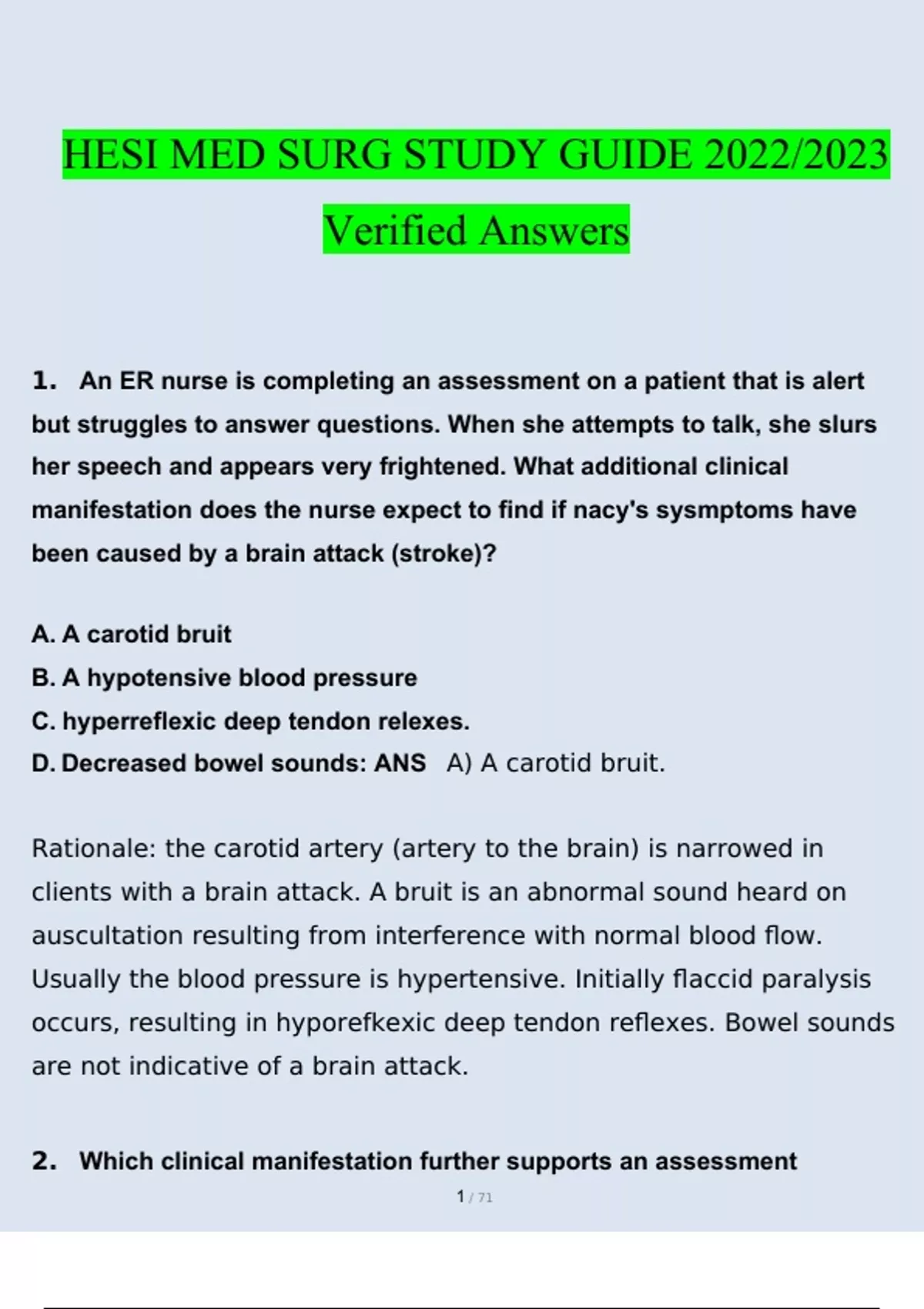 HESI MED SURG STUDY GUIDE 2022/2023 Verified Answers

1. An ER nurse is completing an assessment on a patient that is alert but struggles to answer questions. When she attempts to talk, she slurs her speech and appears very frightened. What additional clinical manifestation does the nurse expect to find if nacy's sysmptoms have been caused by a brain attack (stroke)?

A. A carotid bruit
B. A hypotensive blood pressure
C. hyperreflexic deep tendon relexes.
D. Decreased bowel sounds: ANS A) A carotid bruit.

Rationale: the carotid artery (artery to the brain) is narrowed in clients with a brain attack. A bruit is an abnormal sound heard on auscultation resulting from interference with normal blood flow. Usually the blood pressure is hypertensive. Initially flaccid paralysis occurs, resulting in hyporefkexic deep tendon reflexes. Bowel sounds are not indicative of a brain attack.

2. Which clinical manifestation further supports an assessment

1 / 71